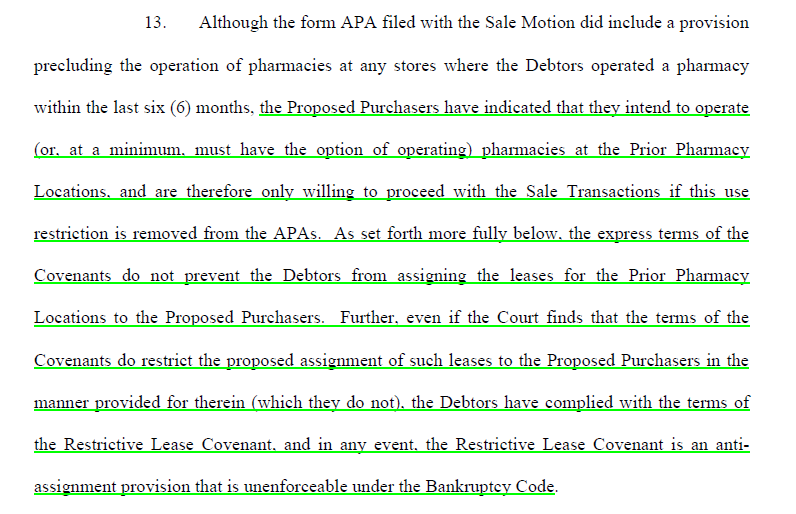 13. Although the form APA filed with the Sale Motion did include a provision precluding the operation of pharmacies at any stores where the Debtors operated a pharmacy within the last six (6) months, the Proposed Purchasers have indicated that they intend to operate (or, at a minimum, must have the option of operating) pharmacies at the Prior Pharmacy Locations, and are therefore only willing to proceed with the Sale Transactions if this use restriction is removed from the APAs. As set forth more fully below, the express terms of the Covenants do not prevent the Debtors from assigning the leases for the Prior Pharmacy Locations to the Proposed Purchasers. Further, even if the Court finds that the terms of the Covenants do restrict the proposed assignment of such leases to the Proposed Purchasers in the manner provided for therein (which they do not), the Debtors have complied with the terms of the Restrictive Lease Covenant, and in any event, the Restrictive Lease Covenant is an anti-assignment provision that is unenforceable under the Bankruptcy Code.